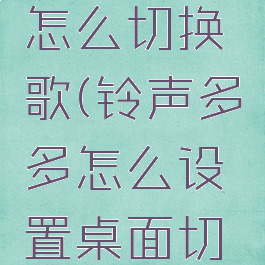 怎么切换歌(铃声多多怎么设置桌面切